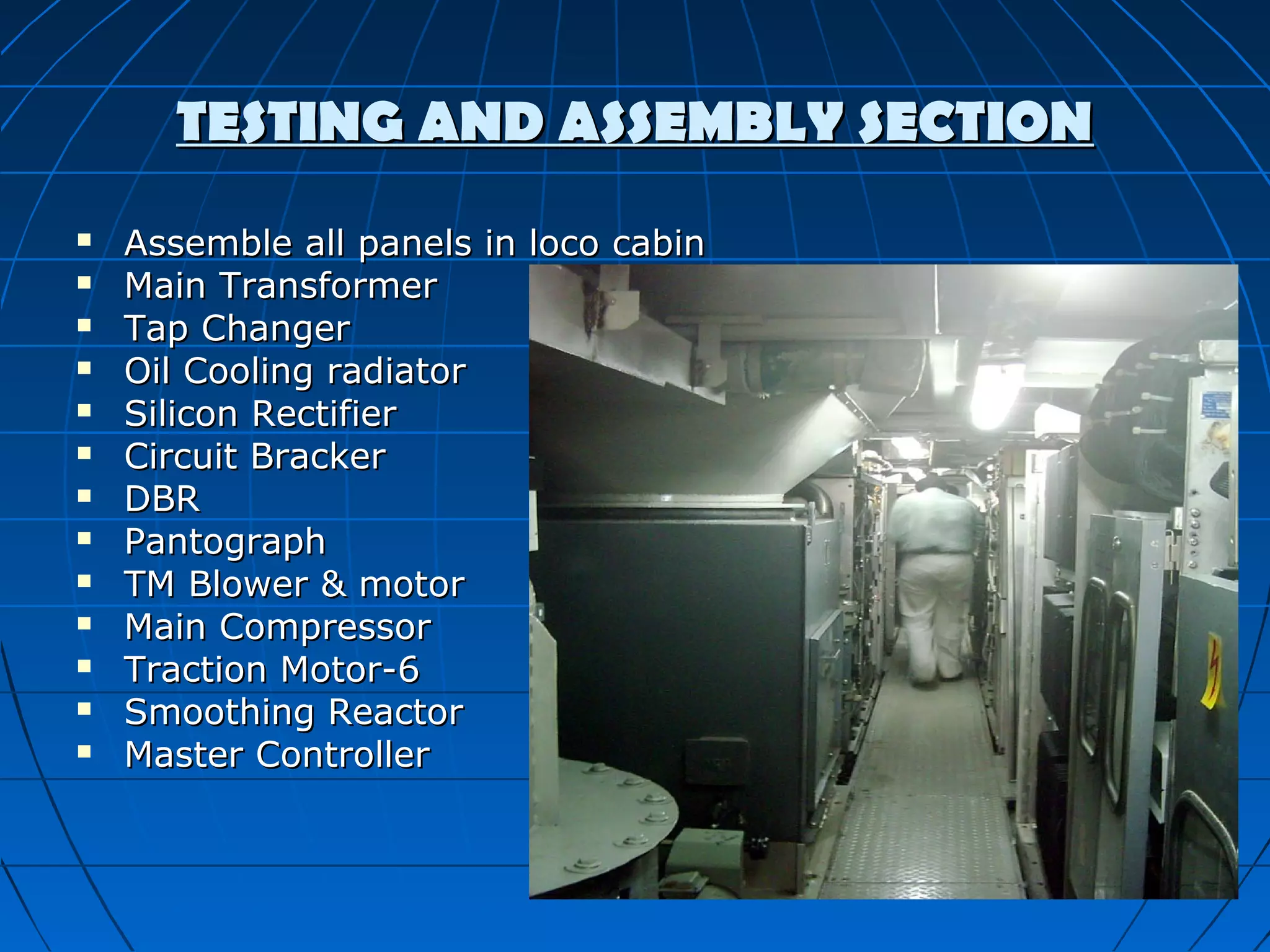 TESTING AND ASSEMBLY SECTION

- Assemble all panels in loco cabin
- Main Transformer
- Tap Changer
- Oil Cooling radiator
- Silicon Rectifier
- Circuit Bracker
- DBR
- Pantograph
- TM Blower & motor
- Main Compressor
- Traction Motor-6
- Smoothing Reactor
- Master Controller